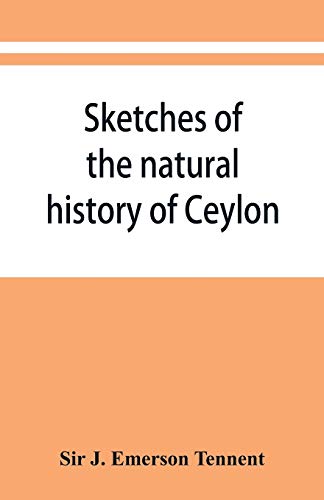 Sketches of the natural history of Ceylon

Sir J. Emerson Tennent